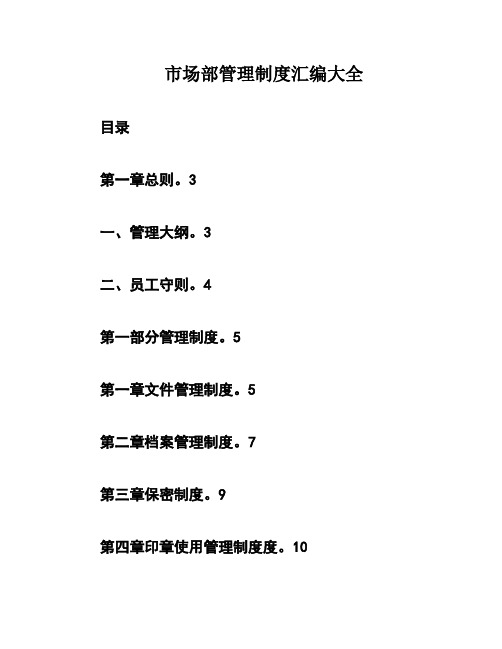 市场部管理制度汇编大全

目录

第一章总则。3

一、管理大纲。3

二、员工守则。4

第一部分管理制度。5

第一章文件管理制度。5

第二章档案管理制度。7

第三章保密制度。9

第四章印章使用管理制度度。10